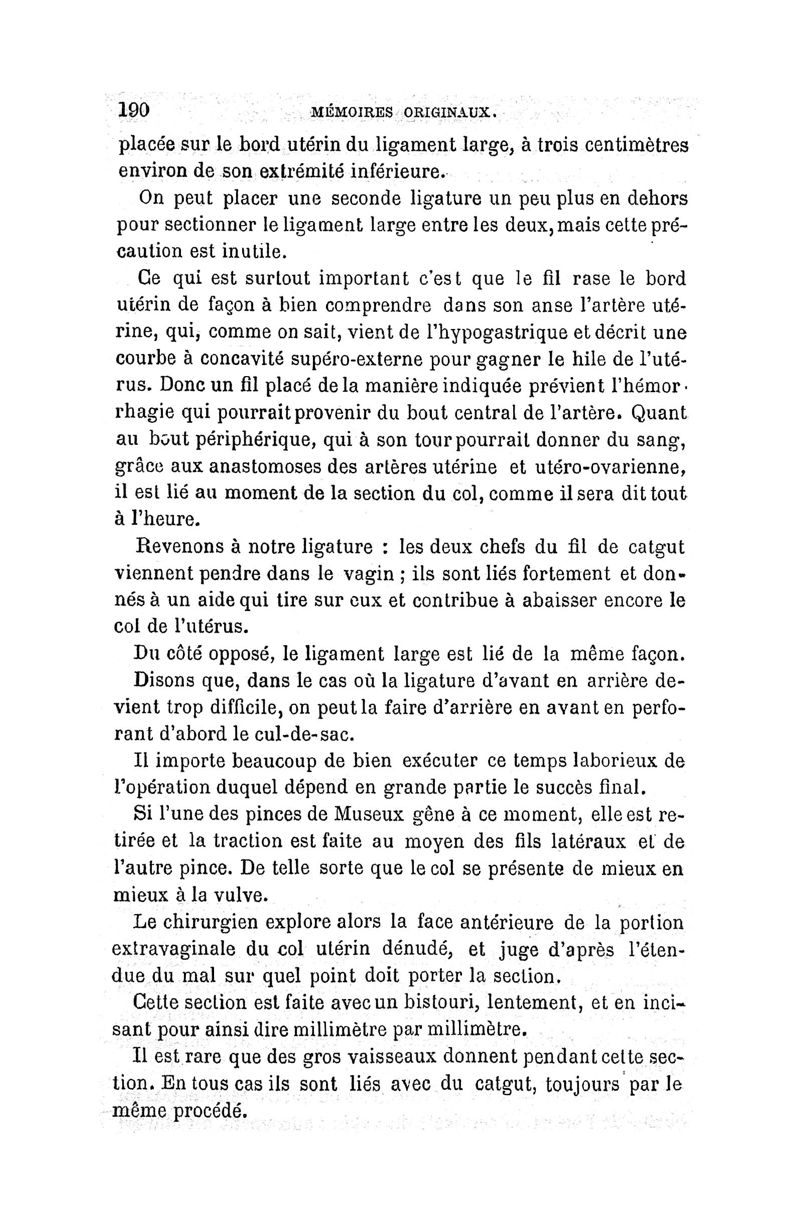 190 MÉMOIRES ORIGINAUX.

placée sur le bord utérin du ligament large, à trois centimètres environ de son extrémité inférieure.

On peut placer une seconde ligature un peu plus en dehors pour sectionner le ligament large entre les deux, mais cette précaution est inutile.

Ce qui est surtout important c'est que le fil rase le bord utérin de façon à bien comprendre dans son anse l'artère utérine, qui, comme on sait, vient de l'hypogastrique et décrit une courbe à concavité supéro-externe pour gagner le hile de l'utérus. Donc un fil placé de la manière indiquée prévient l'hémorrhagie qui pourrait provenir du bout central de l'artère. Quant au bout périphérique, qui à son tour pourrait donner du sang, grâce aux anastomoses des artères utérine et utéro-ovarienne, il est lié au moment de la section du col, comme il sera dit tout à l'heure.

Revenons à notre ligature : les deux chefs du fil de catgut viennent pendre dans le vagin ; ils sont liés fortement et donnés à un aide qui tire sur eux et contribue à abaisser encore le col de l'utérus.

Du côté opposé, le ligament large est lié de la même façon.

Disons que, dans le cas où la ligature d'avant en arrière devient trop difficile, on peut la faire d'arrière en avant en perforant d'abord le cul-de-sac.

Il importe beaucoup de bien exécuter ce temps laborieux de l'opération duquel dépend en grande partie le succès final.

Si l'une des pinces de Museux gêne à ce moment, elle est retirée et la traction est faite au moyen des fils latéraux et de l'autre pince. De telle sorte que le col se présente de mieux en mieux à la vulve.

Le chirurgien explore alors la face antérieure de la portion extravaginale du col utérin dénudé, et juge d'après l'étendue du mal sur quel point doit porter la section.

Cette section est faite avec un bistouri, lentement, et en incisant pour ainsi dire millimètre par millimètre.

Il est rare que des gros vaisseaux donnent pendant cette section. En tous cas ils sont liés avec du catgut, toujours par le même procédé.